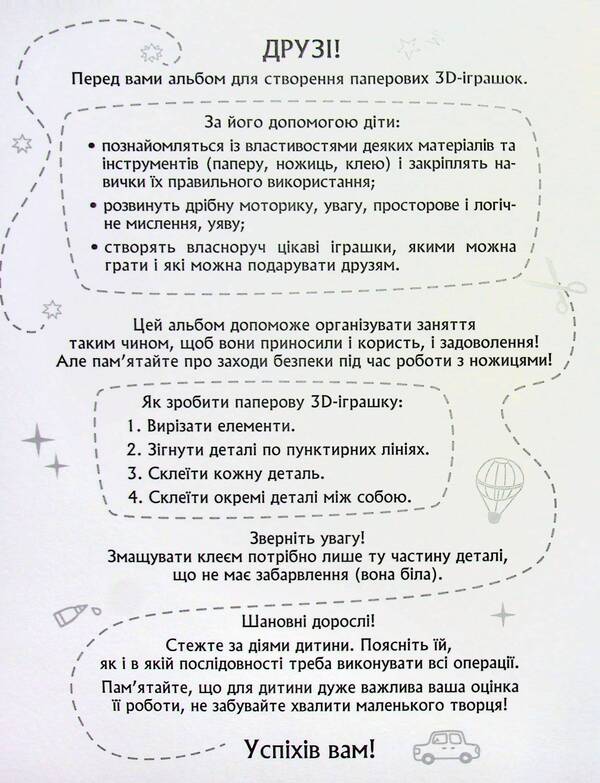 ДРУЗІ!

Перед вами альбом для створення паперових 3D-іграшок.

За його допомогою діти:

• познайомляться із властивостями деяких матеріалів та інструментів (паперу, ножиць, клею) і закріплять навички їх правильного використання;

• розвинуть дрібну моторику, увагу, просторове і логічне мислення, уяву;

• створять власноруч цікаві іграшки, якими можна грати і які можна подарувати друзям.

Цей альбом допоможе організувати заняття таким чином, щоб вони приносили і користь, і задоволення! Але пам'ятайте про заходи безпеки під час роботи з ножицями!

Як зробити паперову 3D-іграшку:

1. Вирізати елементи.

2. Зігнути деталі по пунктирних лініях.

3. Склеїти кожну деталь.

4. Склеїти окремі деталі між собою.

Зверніть увагу!
Змащувати клеєм потрібно лише ту частину деталі, що не має забарвлення (вона біла).

Шановні дорослі!

Стежте за діями дитини. Поясніть їй, як і в якій послідовності треба виконувати всі операції.

Пам'ятайте, що для дитини дуже важлива ваша оцінка її роботи, не забувайте хвалити маленького творця!

Успіхів вам!